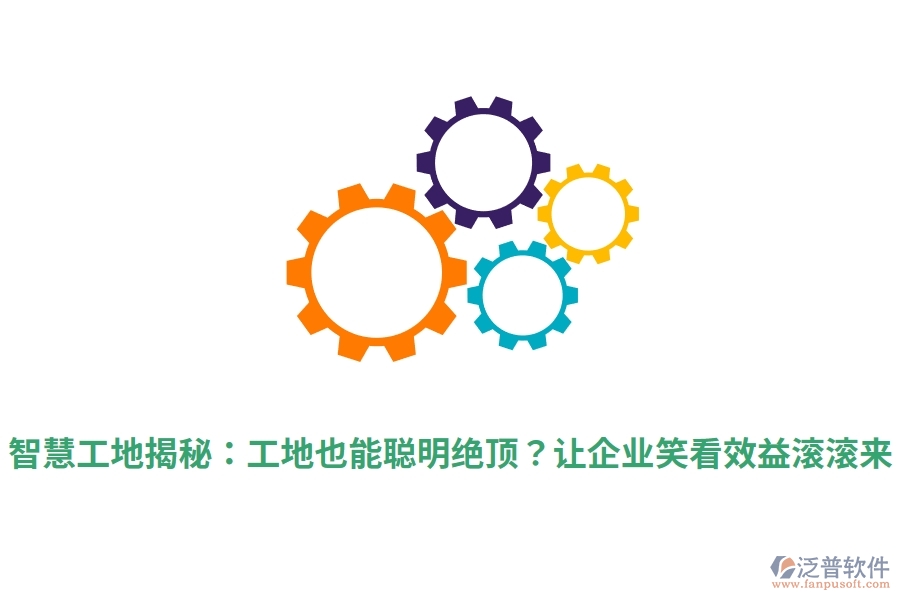 智慧工地揭秘：工地也能聪明绝顶？让企业笑看效益滚滚来

泛普软件
www.fanpusoft.com